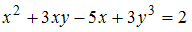 $x^2 + 3xy - 5x + 3y^3 = 2$